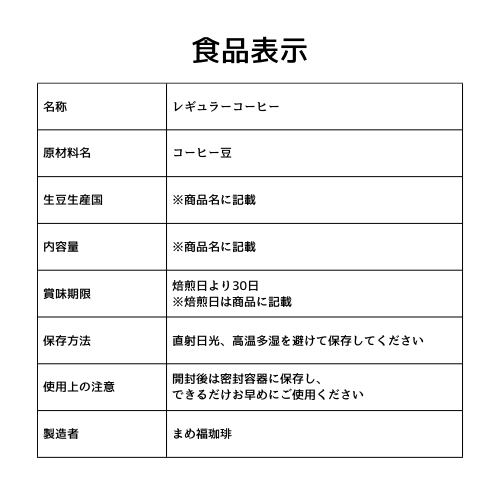 食品表示

| 名称 | レギュラーコーヒー |
|---|---|
| 原材料名 | コーヒー豆 |
| 生豆生産国 | ※商品名に記載 |
| 内容量 | ※商品名に記載 |
| 賞味期限 | 焙煎日より30日 ※焙煎日は商品に記載 |
| 保存方法 | 直射日光、高温多湿を避けて保存してください |
| 使用上の注意 | 開封後は密封容器に保存し、できるだけお早めにご使用ください |
| 製造者 | まめ福珈琲 |